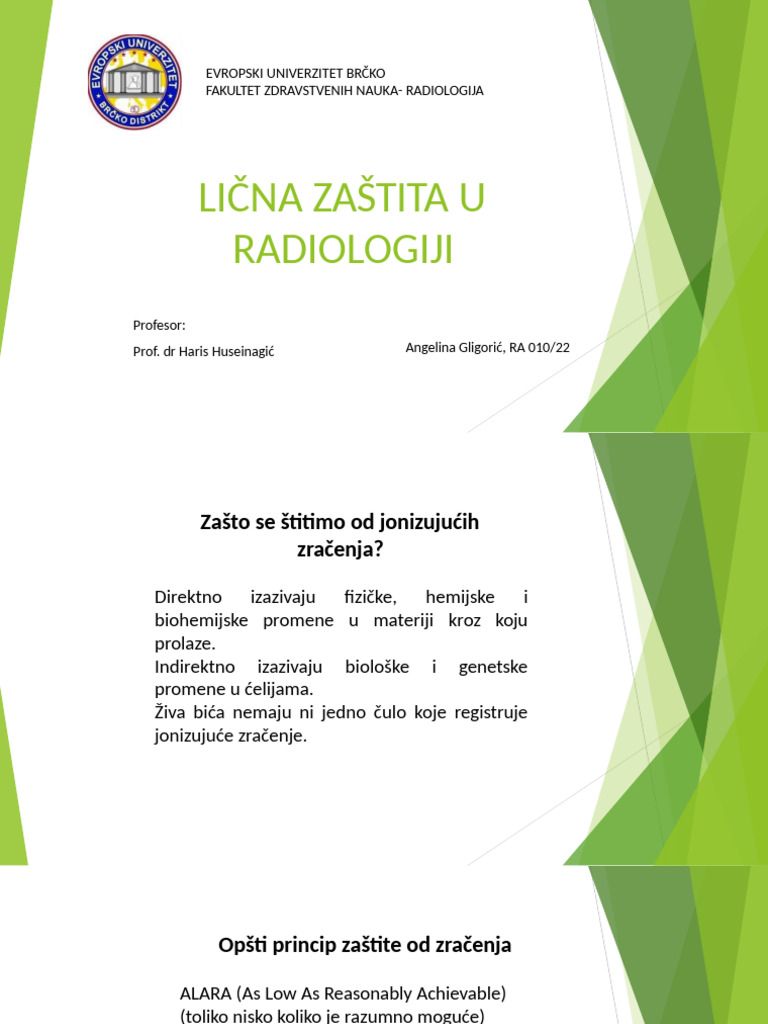 EVROPSKI UNIVERZITET
BRČKO DISTRIKT

EVROPSKI UNIVERZITET BRČKO
FAKULTET ZDRAVSTVENIH NAUKA- RADIOLOGIJA

LIČNA ZAŠTITA U RADIOLOGIJI

Profesor:
Prof. dr Haris Huseinagić

Angelina Gligorić, RA 010/22

Zašto se štitimo od jonizujućih zračenja?

Direktno izazivaju fizičke, hemijske i biohemijske promene u materiji kroz koju prolaze.
Indirektno izazivaju biološke i genetske promene u ćelijama.
Živa bića nemaju ni jedno čulo koje registruje jonizujuće zračenje.

Opšti princip zaštite od zračenja

ALARA (As Low As Reasonably Achievable)
(toliko nisko koliko je razumno moguće)